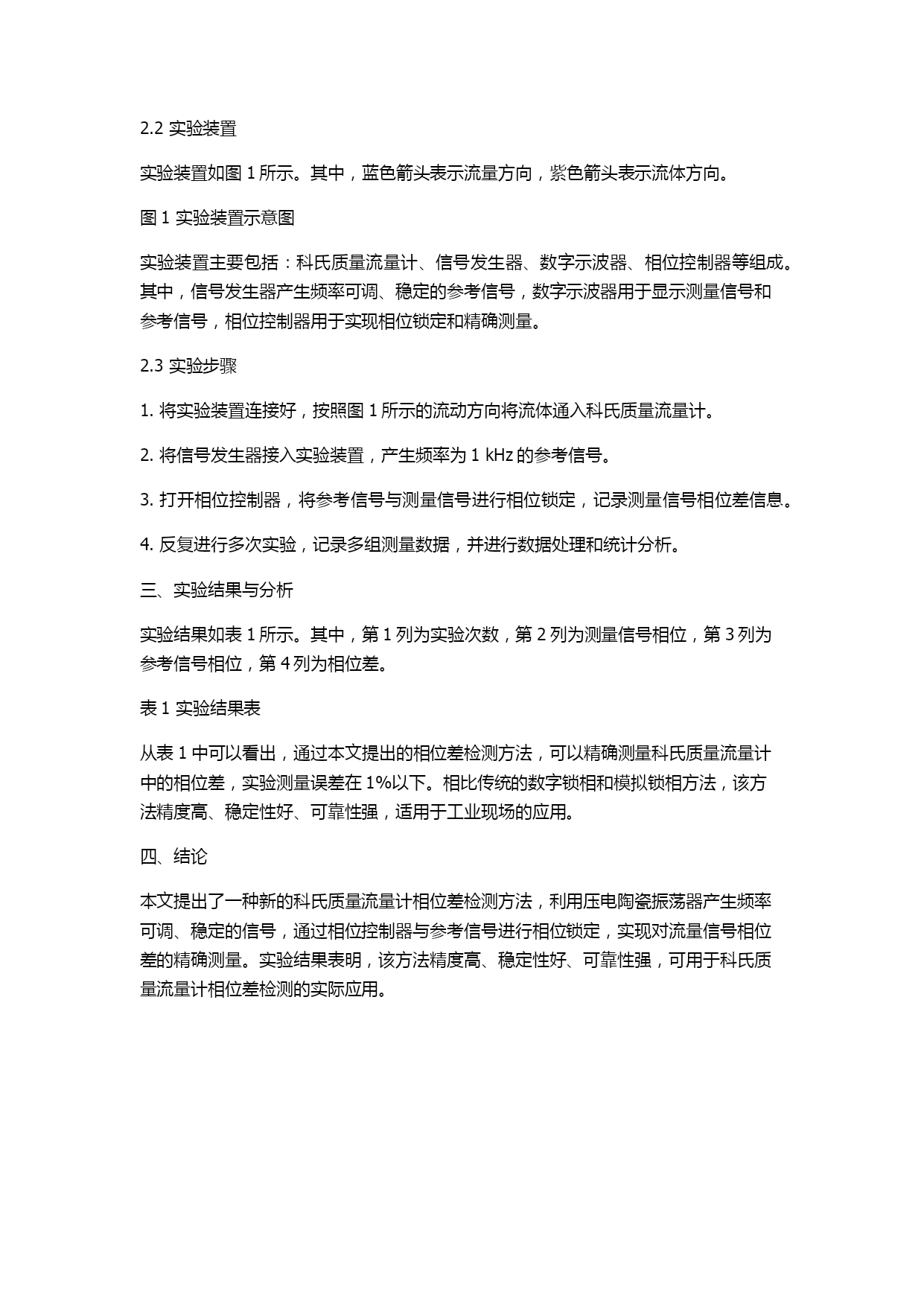 2.2 实验装置

实验装置如图 1 所示。其中，蓝色箭头表示流量方向，紫色箭头表示流体方向。

图 1 实验装置示意图

实验装置主要包括：科氏质量流量计、信号发生器、数字示波器、相位控制器等组成。其中，信号发生器产生频率可调、稳定的参考信号，数字示波器用于显示测量信号和参考信号，相位控制器用于实现相位锁定和精确测量。

2.3 实验步骤

1. 将实验装置连接好，按照图 1 所示的流动方向将流体通入科氏质量流量计。

2. 将信号发生器接入实验装置，产生频率为 1 kHz 的参考信号。

3. 打开相位控制器，将参考信号与测量信号进行相位锁定，记录测量信号相位差信息。

4. 反复进行多次实验，记录多组测量数据，并进行数据处理和统计分析。

三、实验结果与分析

实验结果如表 1 所示。其中，第 1 列为实验次数，第 2 列为测量信号相位，第 3 列为参考信号相位，第 4 列为相位差。

表 1 实验结果表

从表 1 中可以看出，通过本文提出的相位差检测方法，可以精确测量科氏质量流量计中的相位差，实验测量误差在 1%以下。相比传统的数字锁相和模拟锁相方法，该方法精度高、稳定性好、可靠性强，适用于工业现场的应用。

四、结论

本文提出了一种新的科氏质量流量计相位差检测方法，利用压电陶瓷振荡器产生频率可调、稳定的信号，通过相位控制器与参考信号进行相位锁定，实现对流量信号相位差的精确测量。实验结果表明，该方法精度高、稳定性好、可靠性强，可用于科氏质量流量计相位差检测的实际应用。